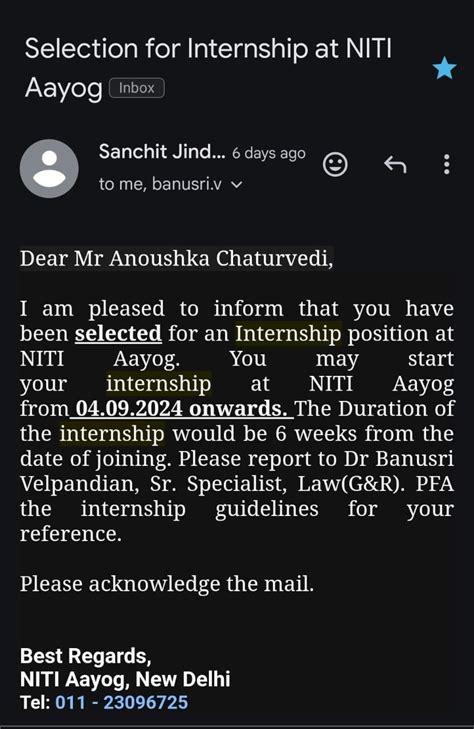 Selection for Internship at NITI Aayog Inbox

Sanchit Jind... 6 days ago
to me, banusri.v

Dear Mr Anoushka Chaturvedi,

I am pleased to inform that you have been selected for an Internship position at NITI Aayog. You may start your internship at NITI Aayog from 04.09.2024 onwards. The Duration of the internship would be 6 weeks from the date of joining. Please report to Dr Banusri Velpandian, Sr. Specialist, Law(G&R). PFA the internship guidelines for your reference.

Please acknowledge the mail.

Best Regards,
NITI Aayog, New Delhi
Tel: 011 - 23096725